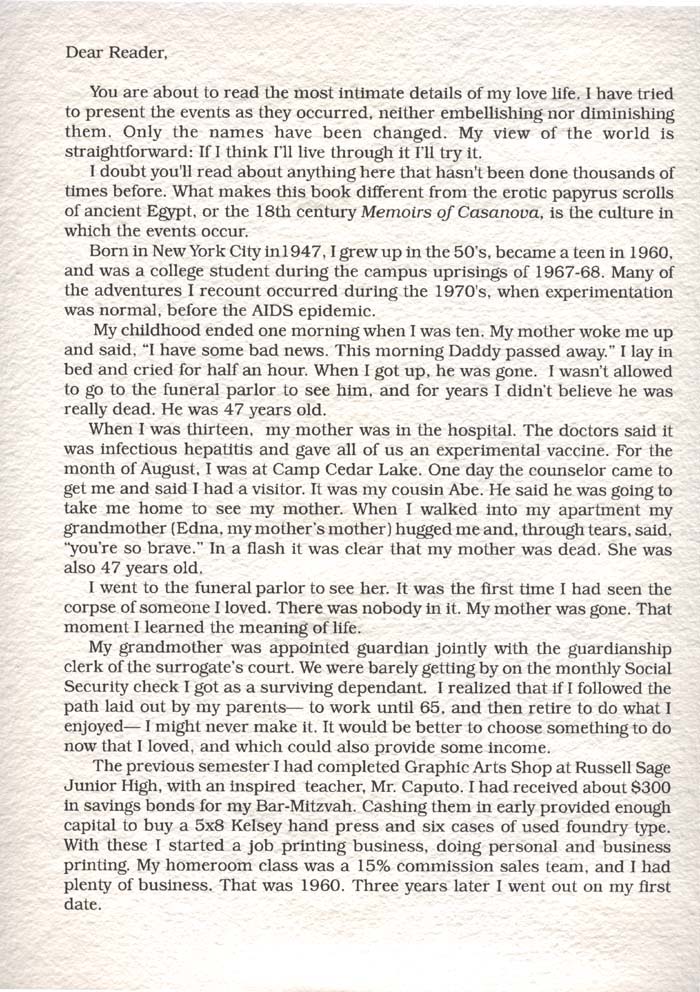 Dear Reader,

You are about to read the most intimate details of my love life. I have tried to present the events as they occurred, neither embellishing nor diminishing them. Only the names have been changed. My view of the world is straightforward: If I think I'll live through it I'll try it.

I doubt you'll read about anything here that hasn't been done thousands of times before. What makes this book different from the erotic papyrus scrolls of ancient Egypt, or the 18th century Memoirs of Casanova, is the culture in which the events occur.

Born in New York City in1947, I grew up in the 50's, became a teen in 1960, and was a college student during the campus uprisings of 1967-68. Many of the adventures I recount occurred during the 1970's, when experimentation was normal, before the AIDS epidemic.

My childhood ended one morning when I was ten. My mother woke me up and said, "I have some bad news. This morning Daddy passed away." I lay in bed and cried for half an hour. When I got up, he was gone. I wasn't allowed to go to the funeral parlor to see him, and for years I didn't believe he was really dead. He was 47 years old.

When I was thirteen, my mother was in the hospital. The doctors said it was infectious hepatitis and gave all of us an experimental vaccine. For the month of August, I was at Camp Cedar Lake. One day the counselor came to get me and said I had a visitor. It was my cousin Abe. He said he was going to take me home to see my mother. When I walked into my apartment my grandmother (Edna, my mother's mother) hugged me and, through tears, said, "you're so brave." In a flash it was clear that my mother was dead. She was also 47 years old.

I went to the funeral parlor to see her. It was the first time I had seen the corpse of someone I loved. There was nobody in it. My mother was gone. That moment I learned the meaning of life.

My grandmother was appointed guardian jointly with the guardianship clerk of the surrogate's court. We were barely getting by on the monthly Social Security check I got as a surviving dependant. I realized that if I followed the path laid out by my parents— to work until 65, and then retire to do what I enjoyed— I might never make it. It would be better to choose something to do now that I loved, and which could also provide some income.

The previous semester I had completed Graphic Arts Shop at Russell Sage Junior High, with an inspired teacher, Mr. Caputo. I had received about $300 in savings bonds for my Bar-Mitzvah. Cashing them in early provided enough capital to buy a 5x8 Kelsey hand press and six cases of used foundry type. With these I started a job printing business, doing personal and business printing. My homeroom class was a 15% commission sales team, and I had plenty of business. That was 1960. Three years later I went out on my first date.